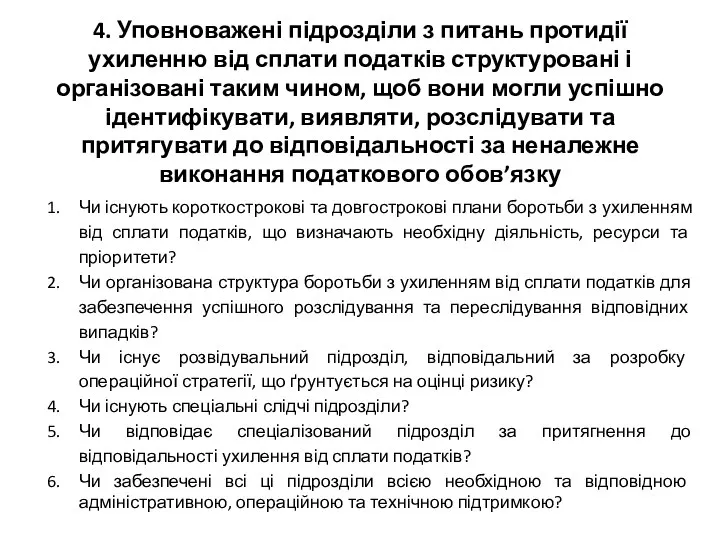 4. Уповноважені підрозділи з питань протидії ухиленню від сплати податків структуровані і організовані таким чином, щоб вони могли успішно ідентифікувати, виявляти, розслідувати та притягувати до відповідальності за неналежне виконання податкового обов’язку

1. Чи існують короткострокові та довгострокові плани боротьби з ухиленням від сплати податків, що визначають необхідну діяльність, ресурси та пріоритети?
2. Чи організована структура боротьби з ухиленням від сплати податків для забезпечення успішного розслідування та переслідування відповідних випадків?
3. Чи існує розвідувальний підрозділ, відповідальний за розробку операційної стратегії, що ґрунтується на оцінці ризику?
4. Чи існують спеціальні слідчі підрозділи?
5. Чи відповідає спеціалізований підрозділ за притягнення до відповідальності ухилення від сплати податків?
6. Чи забезпечені всі ці підрозділи всією необхідною та відповідною адміністративною, операційною та технічною підтримкою?